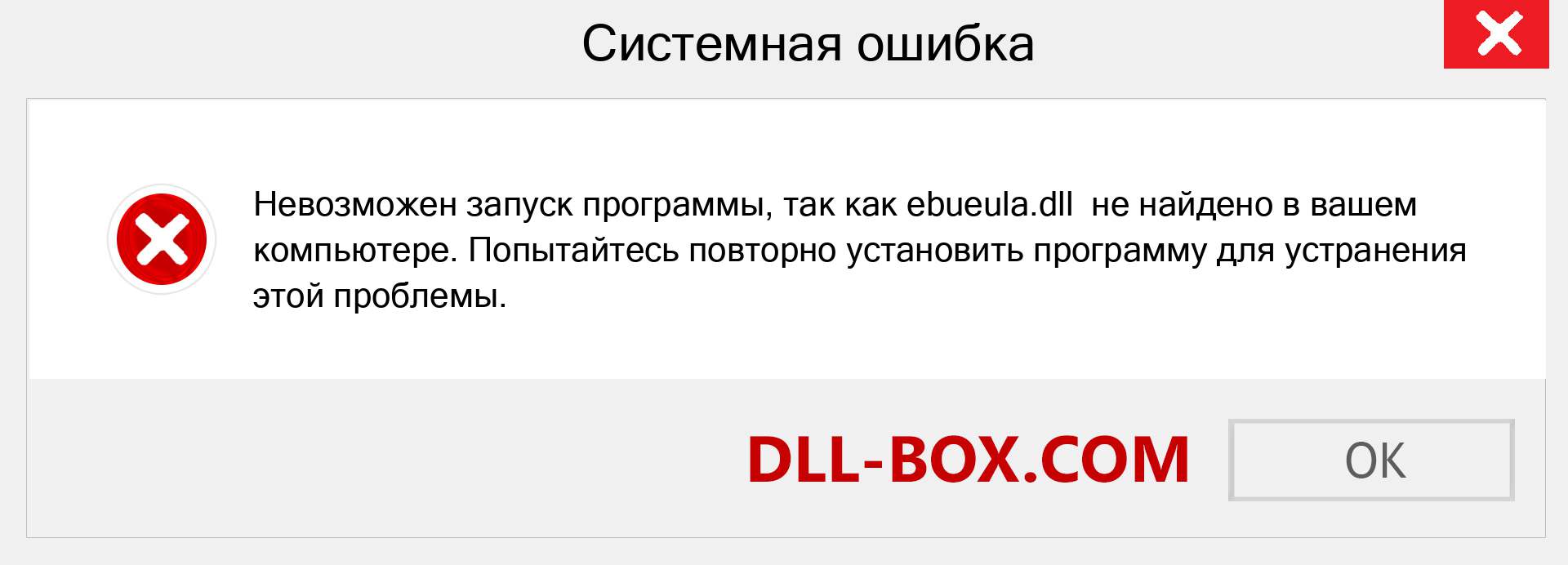 Системная ошибка

Невозможен запуск программы, так как ebueula.dll не найдено в вашем компьютере. Попытайтесь повторно установить программу для устранения этой проблемы.

DLL-BOX.COM

OK